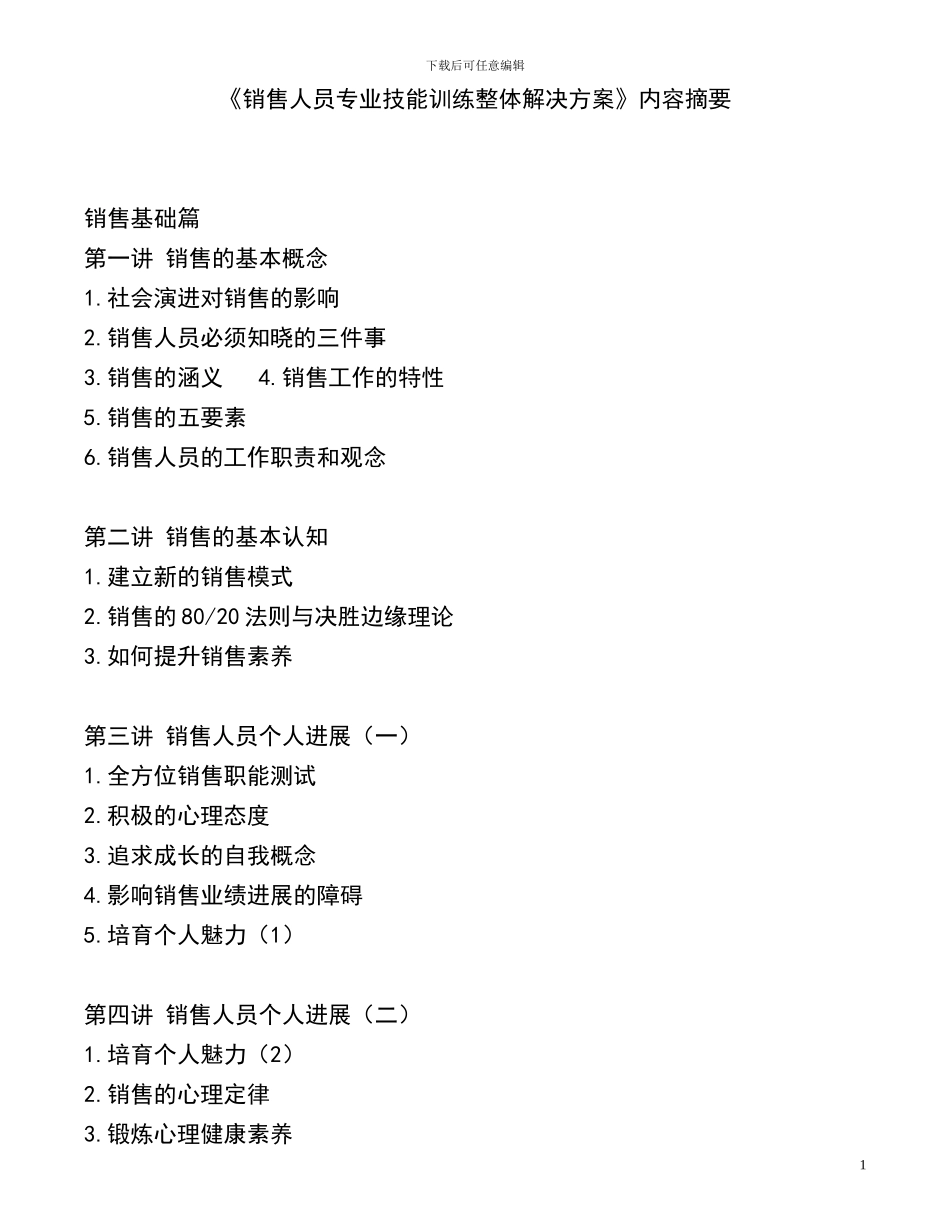 下载后可任意编辑

《销售人员专业技能训练整体解决方案》内容摘要

销售基础篇
第一讲 销售的基本概念
1.社会演进对销售的影响
2.销售人员必须知晓的三件事
3.销售的涵义　　4.销售工作的特性
5.销售的五要素
6.销售人员的工作职责和观念

第二讲 销售的基本认知
1.建立新的销售模式
2.销售的80/20法则与决胜边缘理论
3.如何提升销售素养

第三讲 销售人员个人进展（一）
1.全方位销售职能测试
2.积极的心理态度
3.追求成长的自我概念
4.影响销售业绩进展的障碍
5.培育个人魅力（1）

第四讲 销售人员个人进展（二）
1.培育个人魅力（2）
2.销售的心理定律
3.锻炼心理健康素养

1